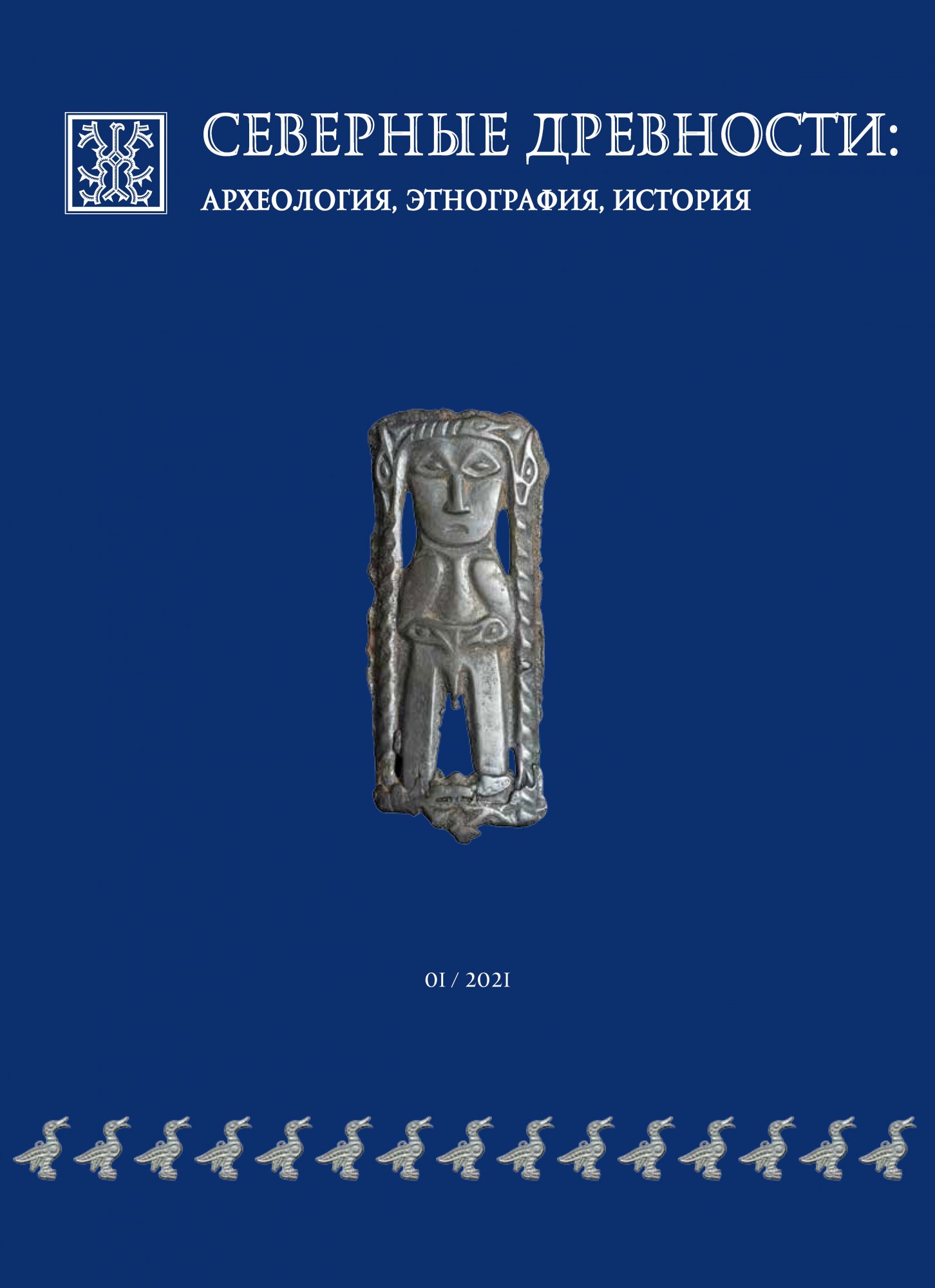 СЕВЕРНЫЕ ДРЕВНОСТИ:
АРХЕОЛОГИЯ, ЭТНОГРАФИЯ, ИСТОРИЯ

01 / 2021